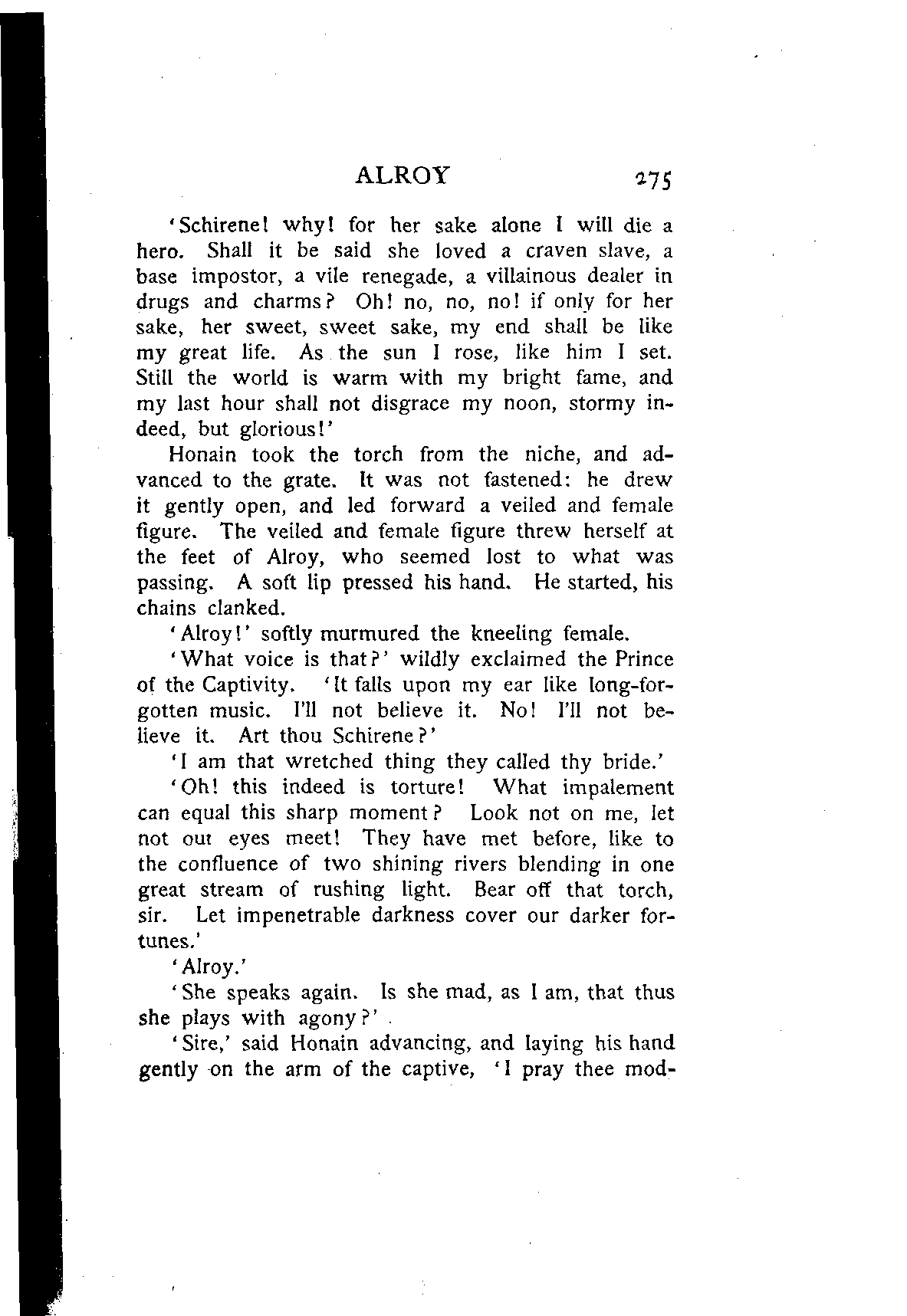 ALROY 275

'Schirene! why! for her sake alone I will die a hero. Shall it be said she loved a craven slave, a base impostor, a vile renegade, a villainous dealer in drugs and charms? Oh! no, no, no! if only for her sake, her sweet, sweet sake, my end shall be like my great life. As the sun I rose, like him I set. Still the world is warm with my bright fame, and my last hour shall not disgrace my noon, stormy indeed, but glorious!'

Honain took the torch from the niche, and advanced to the grate. It was not fastened: he drew it gently open, and led forward a veiled and female figure. The veiled and female figure threw herself at the feet of Alroy, who seemed lost to what was passing. A soft lip pressed his hand. He started, his chains clanked.

'Alroy!' softly murmured the kneeling female.

'What voice is that?' wildly exclaimed the Prince of the Captivity. 'It falls upon my ear like long-forgotten music. I'll not believe it. No! I'll not believe it. Art thou Schirene?'

'I am that wretched thing they called thy bride.'

'Oh! this indeed is torture! What impalement can equal this sharp moment? Look not on me, let not our eyes meet! They have met before, like to the confluence of two shining rivers blending in one great stream of rushing light. Bear off that torch, sir. Let impenetrable darkness cover our darker fortunes.'

'Alroy.'

'She speaks again. Is she mad, as I am, that thus she plays with agony?'

'Sire,' said Honain advancing, and laying his hand gently on the arm of the captive, 'I pray thee mod-